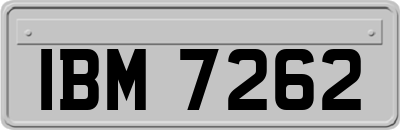 IBM 7262